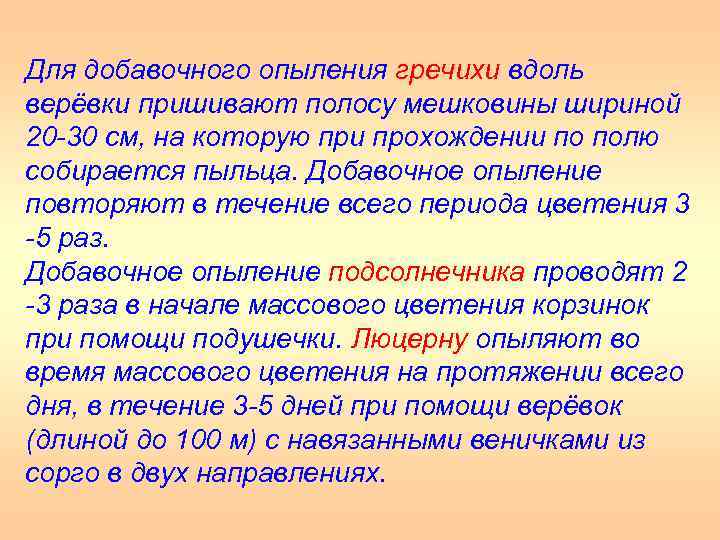 Для добавочного опыления гречихи вдоль верёвки пришивают полосу мешковины шириной 20-30 см, на которую при прохождении по полю собирается пыльца. Добавочное опыление повторяют в течение всего периода цветения 3 -5 раз.
Добавочное опыление подсолнечника проводят 2 -3 раза в начале массового цветения корзинок при помощи подушечки. Люцерну опыляют во время массового цветения на протяжении всего дня, в течение 3-5 дней при помощи верёвок (длиной до 100 м) с навязанными веничками из сорго в двух направлениях.